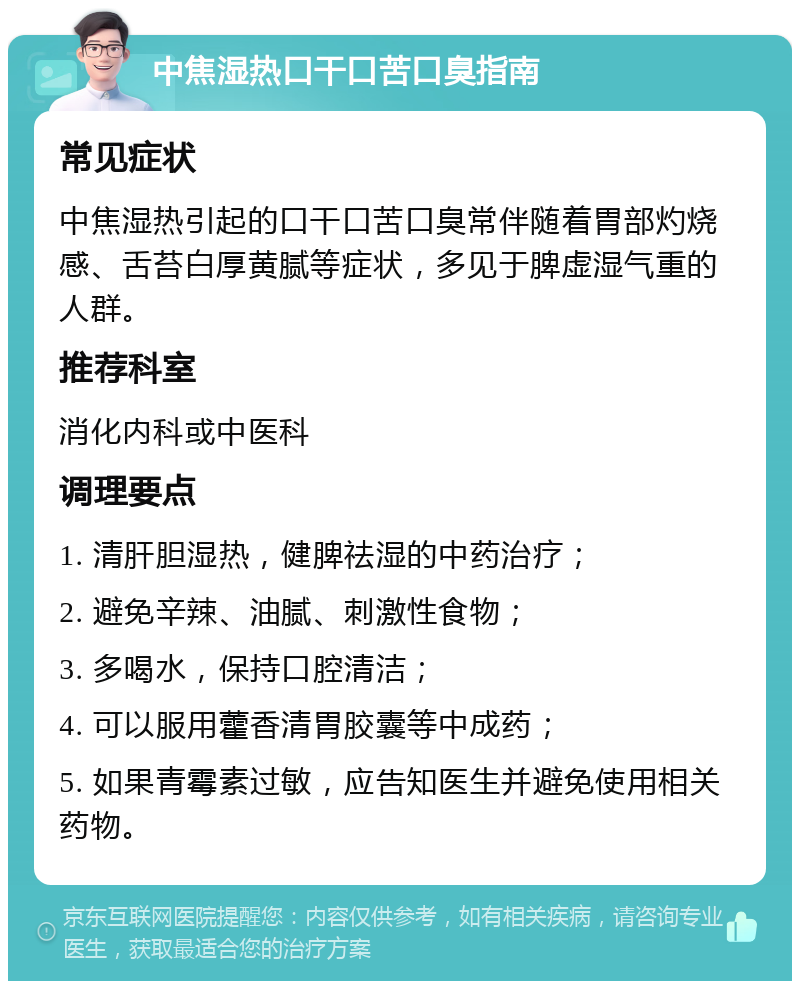 中焦湿热口干口苦口臭指南

常见症状

中焦湿热引起的口干口苦口臭常伴随着胃部灼烧感、舌苔白厚黄腻等症状，多见于脾虚湿气重的人群。

推荐科室

消化内科或中医科

调理要点

1. 清肝胆湿热，健脾祛湿的中药治疗；

2. 避免辛辣、油腻、刺激性食物；

3. 多喝水，保持口腔清洁；

4. 可以服用藿香清胃胶囊等中成药；

5. 如果青霉素过敏，应告知医生并避免使用相关药物。

京东互联网医院提醒您：内容仅供参考，如有相关疾病，请咨询专业医生，获取最适合您的治疗方案